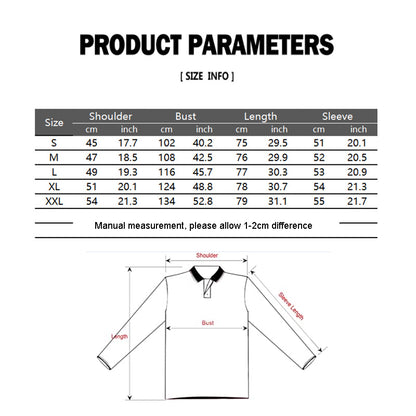 PRODUCT PARAMETERS

[ SIZE INFO ]

| Size | Shoulder cm | Shoulder inch | Bust cm | Bust inch | Length cm | Length inch | Sleeve cm | Sleeve inch |
|---|---|---|---|---|---|---|---|---|
| S | 45 | 17.7 | 102 | 40.2 | 75 | 29.5 | 51 | 20.1 |
| M | 47 | 18.5 | 108 | 42.5 | 76 | 29.9 | 52 | 20.5 |
| L | 49 | 19.3 | 116 | 45.7 | 77 | 30.3 | 53 | 20.9 |
| XL | 51 | 20.1 | 124 | 48.8 | 78 | 30.7 | 54 | 21.3 |
| XXL | 54 | 21.3 | 134 | 52.8 | 79 | 31.1 | 55 | 21.7 |

Manual measurement, please allow 1-2cm difference

Shoulder
Sleeve Length
Bust
Length